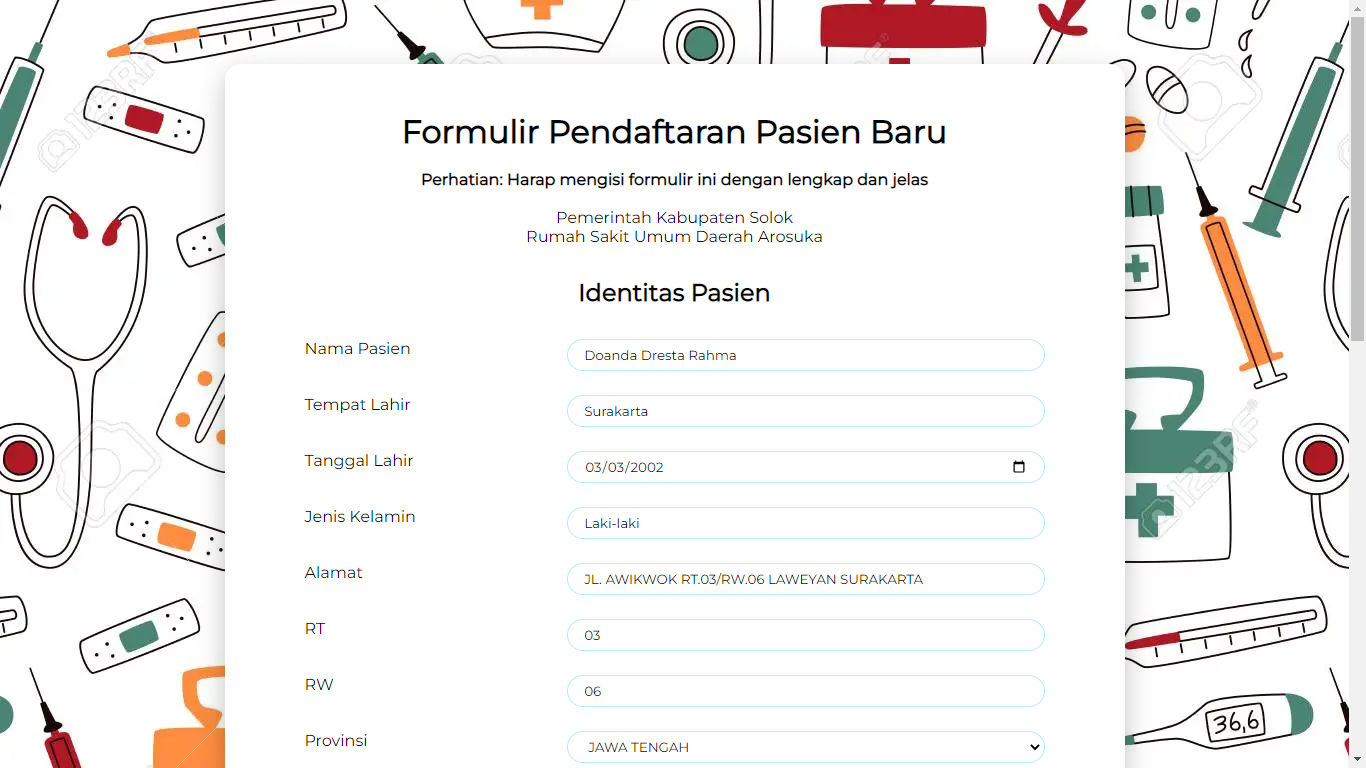 Formulir Pendaftaran Pasien Baru

Perhatian: Harap mengisi formulir ini dengan lengkap dan jelas

Pemerintah Kabupaten Solok
Rumah Sakit Umum Daerah Arosuka

Identitas Pasien

Nama Pasien
Doanda Dresta Rahma

Tempat Lahir
Surakarta

Tanggal Lahir
03/03/2002

Jenis Kelamin
Laki-laki

Alamat
JL. AWIKWOK RT.03/RW.06 LAWEYAN SURAKARTA

RT
03

RW
06

Provinsi
JAWA TENGAH

36,6